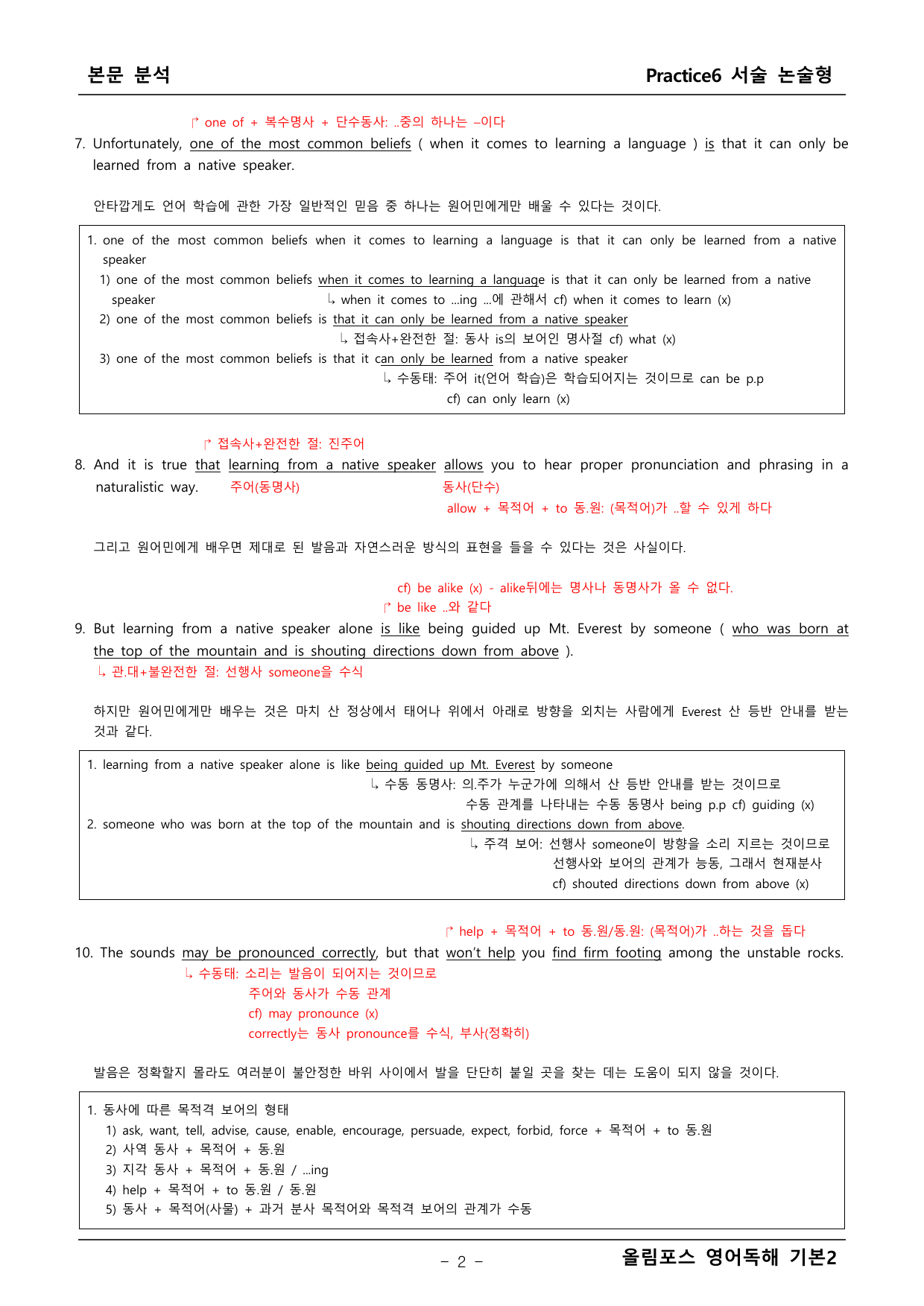 본문 분석

Practice6 서술 논술형

↱ one of + 복수명사 + 단수동사: ..중의 하나는 –이다

7. Unfortunately, one of the most common beliefs ( when it comes to learning a language ) is that it can only be learned from a native speaker.

안타깝게도 언어 학습에 관한 가장 일반적인 믿음 중 하나는 원어민에게만 배울 수 있다는 것이다.

1. one of the most common beliefs when it comes to learning a language is that it can only be learned from a native speaker
1) one of the most common beliefs when it comes to learning a language is that it can only be learned from a native speaker
↳ when it comes to ...ing ...에 관해서 cf) when it comes to learn (x)
2) one of the most common beliefs is that it can only be learned from a native speaker
↳ 접속사+완전한 절: 동사 is의 보어인 명사절 cf) what (x)
3) one of the most common beliefs is that it can only be learned from a native speaker
↳ 수동태: 주어 it(언어 학습)은 학습되어지는 것이므로 can be p.p
cf) can only learn (x)

↱ 접속사+완전한 절: 진주어

8. And it is true that learning from a native speaker allows you to hear proper pronunciation and phrasing in a naturalistic way.
주어(동명사)
동사(단수)
allow + 목적어 + to 동.원: (목적어)가 ..할 수 있게 하다

그리고 원어민에게 배우면 제대로 된 발음과 자연스러운 방식의 표현을 들을 수 있다는 것은 사실이다.

cf) be alike (x) - alike뒤에는 명사나 동명사가 올 수 없다.
↱ be like ..와 같다

9. But learning from a native speaker alone is like being guided up Mt. Everest by someone ( who was born at the top of the mountain and is shouting directions down from above ).
↳ 관.대+불완전한 절: 선행사 someone을 수식

하지만 원어민에게만 배우는 것은 마치 산 정상에서 태어나 위에서 아래로 방향을 외치는 사람에게 Everest 산 등반 안내를 받는 것과 같다.

1. learning from a native speaker alone is like being guided up Mt. Everest by someone
↳ 수동 동명사: 의.주가 누군가에 의해서 산 등반 안내를 받는 것이므로
수동 관계를 나타내는 수동 동명사 being p.p cf) guiding (x)
2. someone who was born at the top of the mountain and is shouting directions down from above.
↳ 주격 보어: 선행사 someone이 방향을 소리 지르는 것이므로
선행사와 보어의 관계가 능동, 그래서 현재분사
cf) shouted directions down from above (x)

↱ help + 목적어 + to 동.원/동.원: (목적어)가 ..하는 것을 돕다

10. The sounds may be pronounced correctly, but that won't help you find firm footing among the unstable rocks.
↳ 수동태: 소리는 발음이 되어지는 것이므로
주어와 동사가 수동 관계
cf) may pronounce (x)
correctly는 동사 pronounce를 수식, 부사(정확히)

발음은 정확할지 몰라도 여러분이 불안정한 바위 사이에서 발을 단단히 붙일 곳을 찾는 데는 도움이 되지 않을 것이다.

1. 동사에 따른 목적격 보어의 형태
1) ask, want, tell, advise, cause, enable, encourage, persuade, expect, forbid, force + 목적어 + to 동.원
2) 사역 동사 + 목적어 + 동.원
3) 지각 동사 + 목적어 + 동.원 / ...ing
4) help + 목적어 + to 동.원 / 동.원
5) 동사 + 목적어(사물) + 과거 분사 목적어와 목적격 보어의 관계가 수동

- 2 -

올림포스 영어독해 기본2